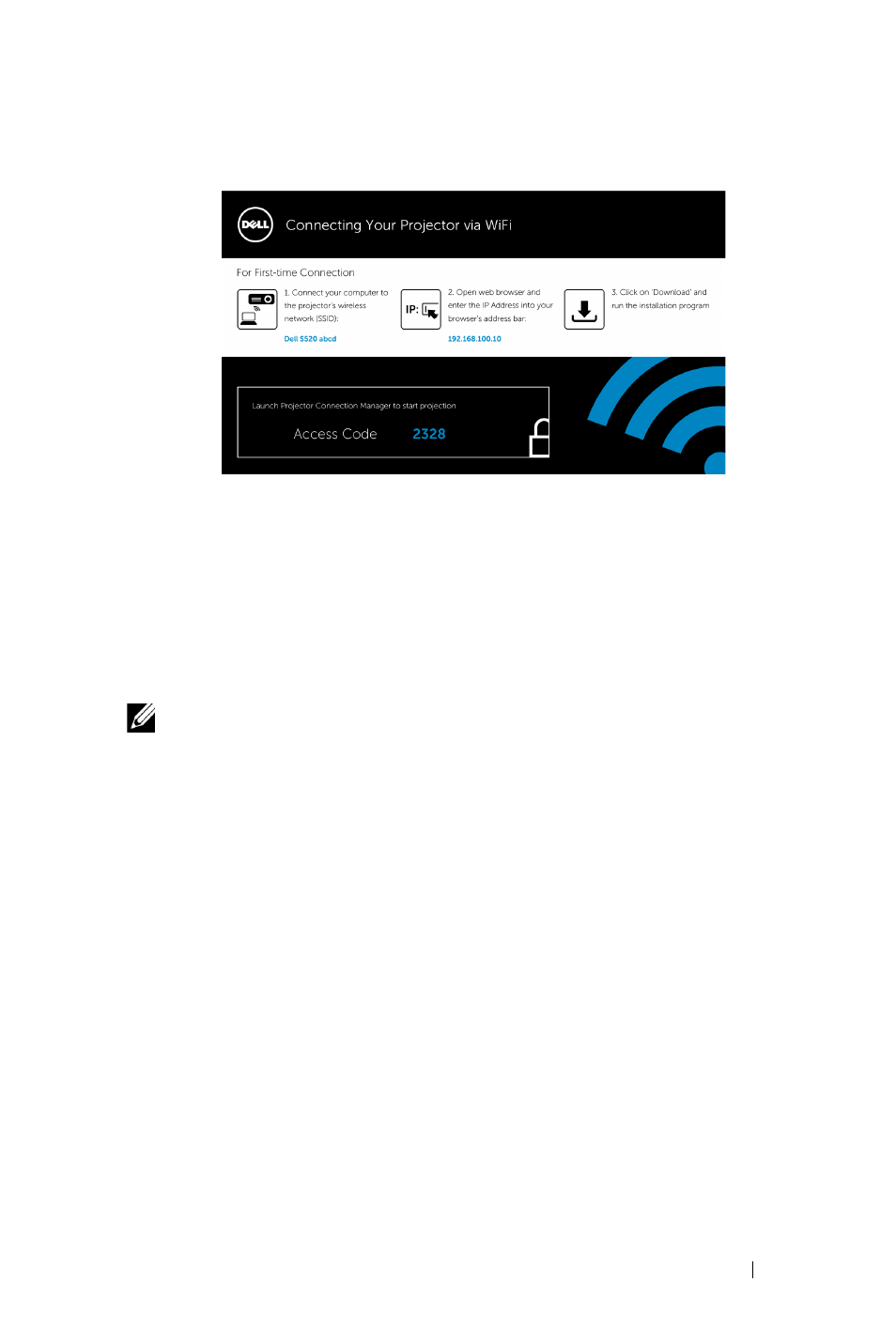 DELL

Connecting Your Projector via WiFi

For First-time Connection

1. Connect your computer to the projector's wireless network (SSID):

Dell S520 abcd

IP:

2. Open web browser and enter the IP Address into your browser's address bar:

192.168.100.10

3. Click on 'Download' and run the installation program

Launch Projector Connection Manager to start projection

Access Code 2328